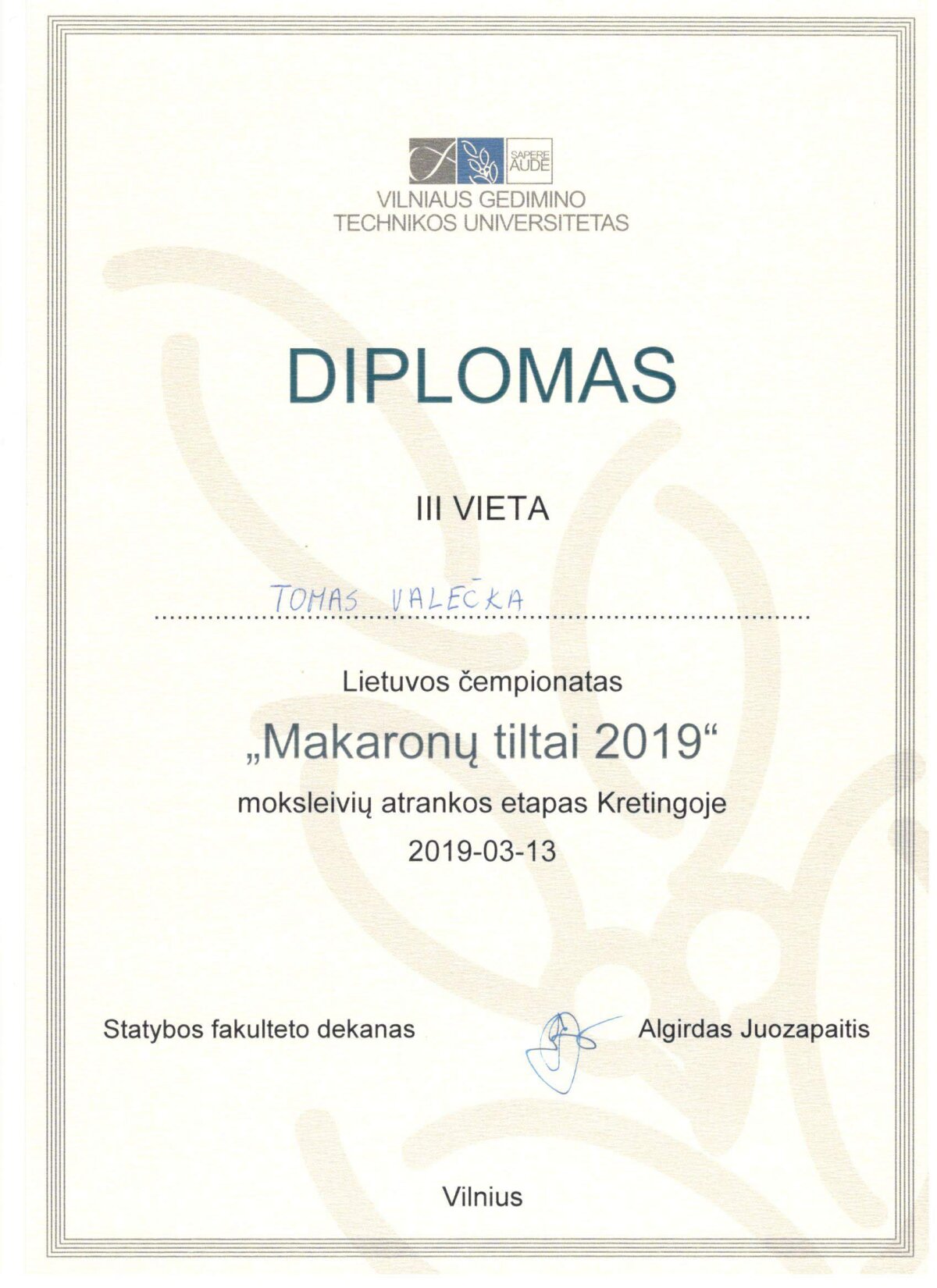 SAPERE AUDE

VILNIAUS GEDIMINO TECHNIKOS UNIVERSITETAS

DIPLOMAS

III VIETA

TOMAS VALEČKA

Lietuvos čempionatas

„Makaronų tiltai 2019“

moksleivių atrankos etapas Kretingoje

2019-03-13

Statybos fakulteto dekanas

Algirdas Juozapaitis

Vilnius